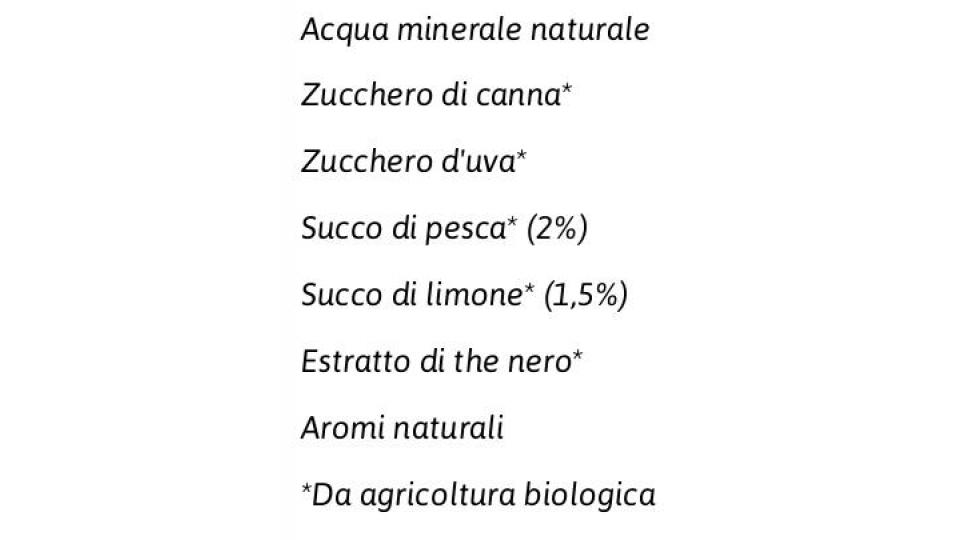 Acqua minerale naturale

Zucchero di canna*

Zucchero d'uva*

Succo di pesca* (2%)

Succo di limone* (1,5%)

Estratto di the nero*

Aromi naturali

*Da agricoltura biologica